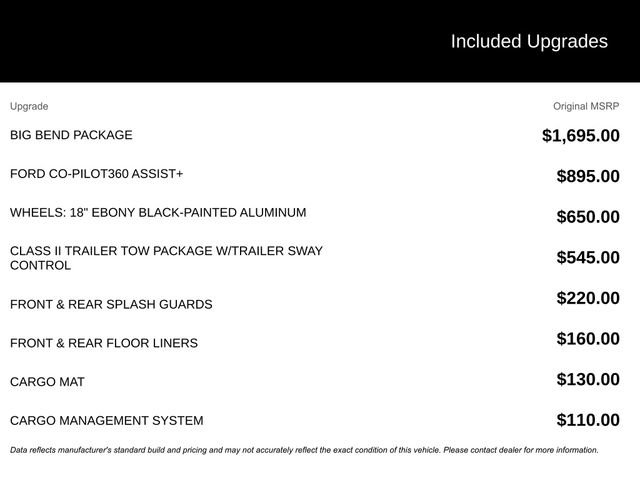 Included Upgrades

| Upgrade | Original MSRP |
|---|---|
| BIG BEND PACKAGE | $1,695.00 |
| FORD CO-PILOT360 ASSIST+ | $895.00 |
| WHEELS: 18" EBONY BLACK-PAINTED ALUMINUM | $650.00 |
| CLASS II TRAILER TOW PACKAGE W/TRAILER SWAY CONTROL | $545.00 |
| FRONT & REAR SPLASH GUARDS | $220.00 |
| FRONT & REAR FLOOR LINERS | $160.00 |
| CARGO MAT | $130.00 |
| CARGO MANAGEMENT SYSTEM | $110.00 |

Data reflects manufacturer's standard build and pricing and may not accurately reflect the exact condition of this vehicle. Please contact dealer for more information.